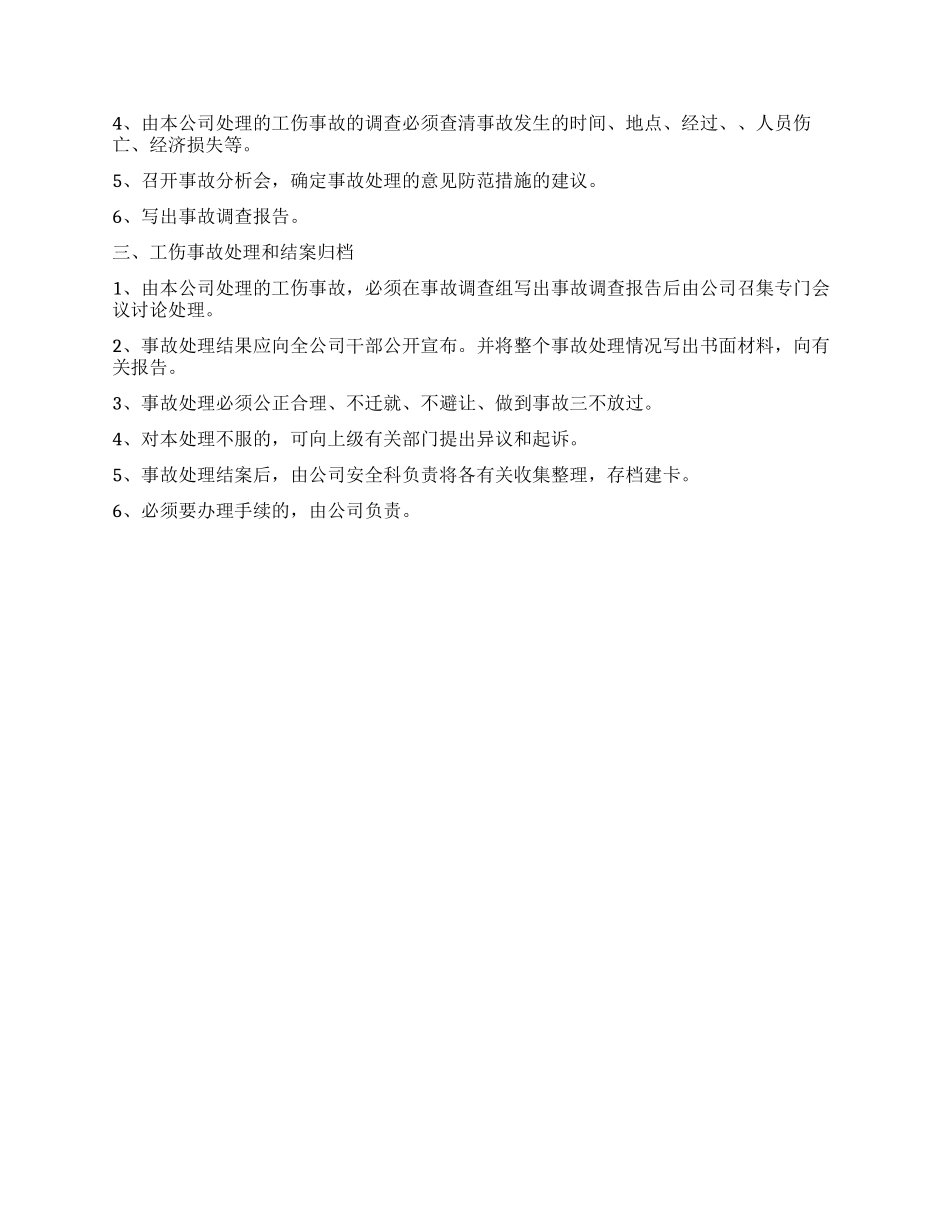 4、由本公司处理的工伤事故的调查必须查清事故发生的时间、地点、经过、、人员伤亡、经济损失等。

5、召开事故分析会，确定事故处理的意见防范措施的建议。

6、写出事故调查报告。

三、工伤事故处理和结案归档

1、由本公司处理的工伤事故，必须在事故调查组写出事故调查报告后由公司召集专门会议讨论处理。

2、事故处理结果应向全公司干部公开宣布。并将整个事故处理情况写出书面材料，向有关报告。

3、事故处理必须公正合理、不迁就、不避让、做到事故三不放过。

4、对本处理不服的，可向上级有关部门提出异议和起诉。

5、事故处理结案后，由公司安全科负责将各有关收集整理，存档建卡。

6、必须要办理手续的，由公司负责。